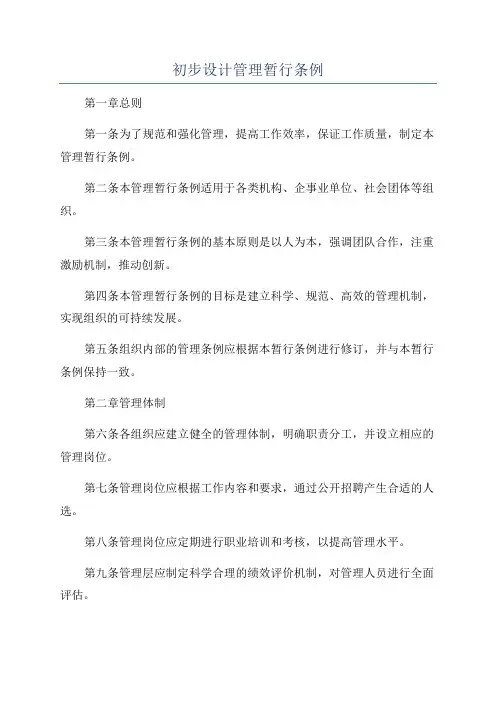 初步设计管理暂行条例

第一章总则

第一条为了规范和强化管理，提高工作效率，保证工作质量，制定本管理暂行条例。

第二条本管理暂行条例适用于各类机构、企事业单位、社会团体等组织。

第三条本管理暂行条例的基本原则是以人为本，强调团队合作，注重激励机制，推动创新。

第四条本管理暂行条例的目标是建立科学、规范、高效的管理机制，实现组织的可持续发展。

第五条组织内部的管理条例应根据本暂行条例进行修订，并与本暂行条例保持一致。

第二章管理体制

第六条各组织应建立健全的管理体制，明确职责分工，并设立相应的管理岗位。

第七条管理岗位应根据工作内容和要求，通过公开招聘产生合适的人选。

第八条管理岗位应定期进行职业培训和考核，以提高管理水平。

第九条管理层应制定科学合理的绩效评价机制，对管理人员进行全面评估。